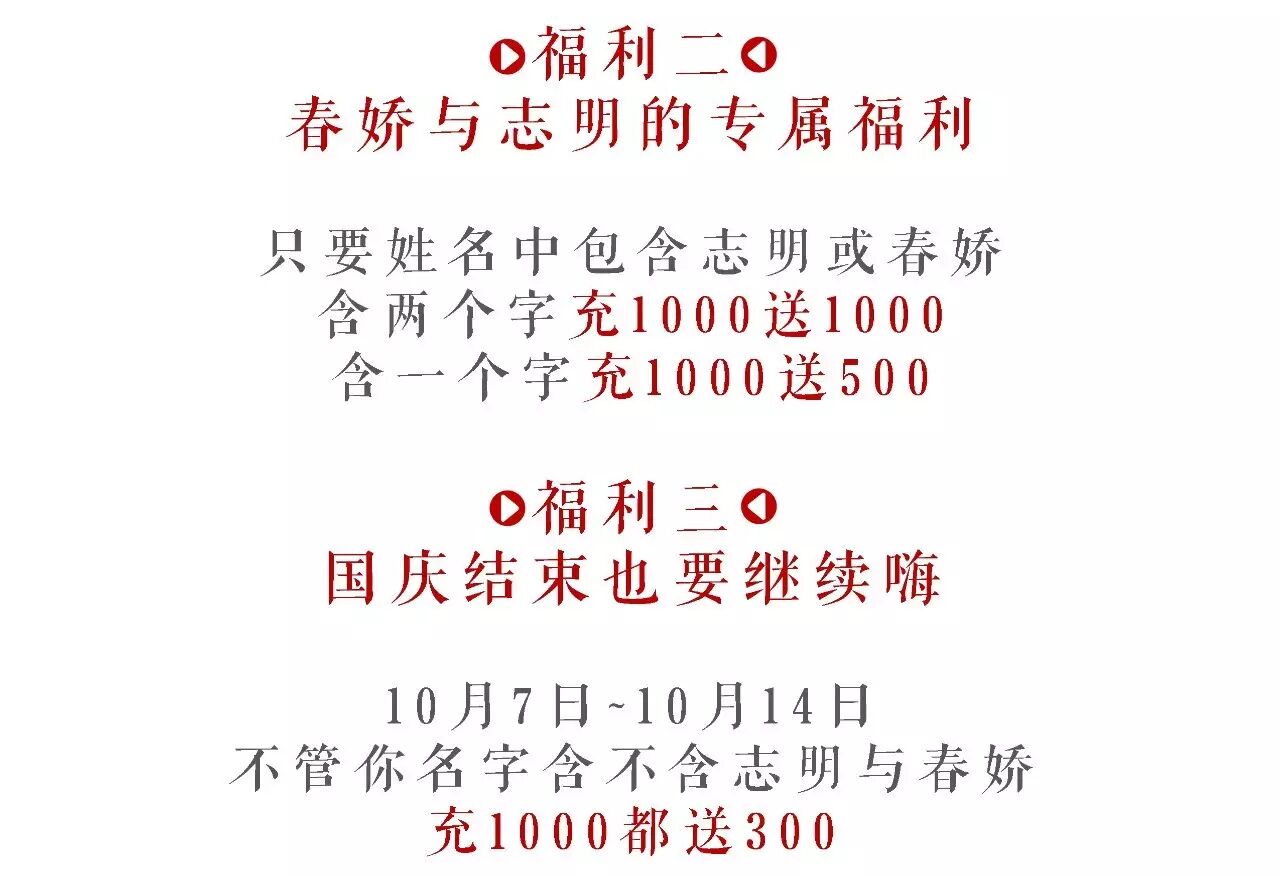 福利二
春娇与志明的专属福利

只要姓名中包含志明或春娇
含两个字充1000送1000
含一个字充1000送500

福利三
国庆结束也要继续嗨

10月7日~10月14日
不管你名字含不含志明与春娇
充1000都送300